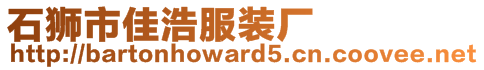 石狮市佳浩服装厂
http://bartonhoward5.cn.coovee.net